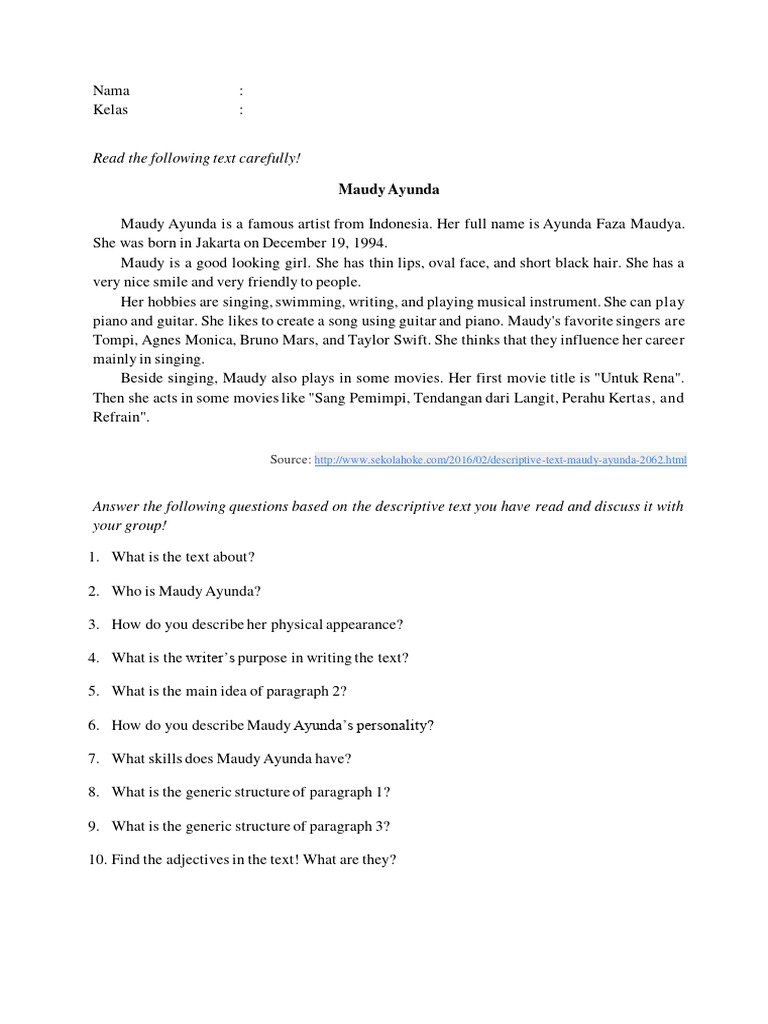 Nama :
Kelas :

Read the following text carefully!

Maudy Ayunda

Maudy Ayunda is a famous artist from Indonesia. Her full name is Ayunda Faza Maudya. She was born in Jakarta on December 19, 1994.

Maudy is a good looking girl. She has thin lips, oval face, and short black hair. She has a very nice smile and very friendly to people.

Her hobbies are singing, swimming, writing, and playing musical instrument. She can play piano and guitar. She likes to create a song using guitar and piano. Maudy's favorite singers are Tompi, Agnes Monica, Bruno Mars, and Taylor Swift. She thinks that they influence her career mainly in singing.

Beside singing, Maudy also plays in some movies. Her first movie title is "Untuk Rena". Then she acts in some movies like "Sang Pemimpi, Tendangan dari Langit, Perahu Kertas, and Refrain".

Source: http://www.sekolahoke.com/2016/02/descriptive-text-maudy-ayunda-2062.html

Answer the following questions based on the descriptive text you have read and discuss it with your group!

1. What is the text about?
2. Who is Maudy Ayunda?
3. How do you describe her physical appearance?
4. What is the writer's purpose in writing the text?
5. What is the main idea of paragraph 2?
6. How do you describe Maudy Ayunda's personality?
7. What skills does Maudy Ayunda have?
8. What is the generic structure of paragraph 1?
9. What is the generic structure of paragraph 3?
10. Find the adjectives in the text! What are they?